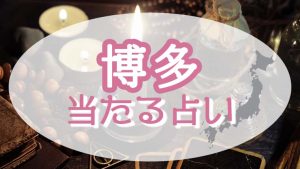 博多
当たる占い